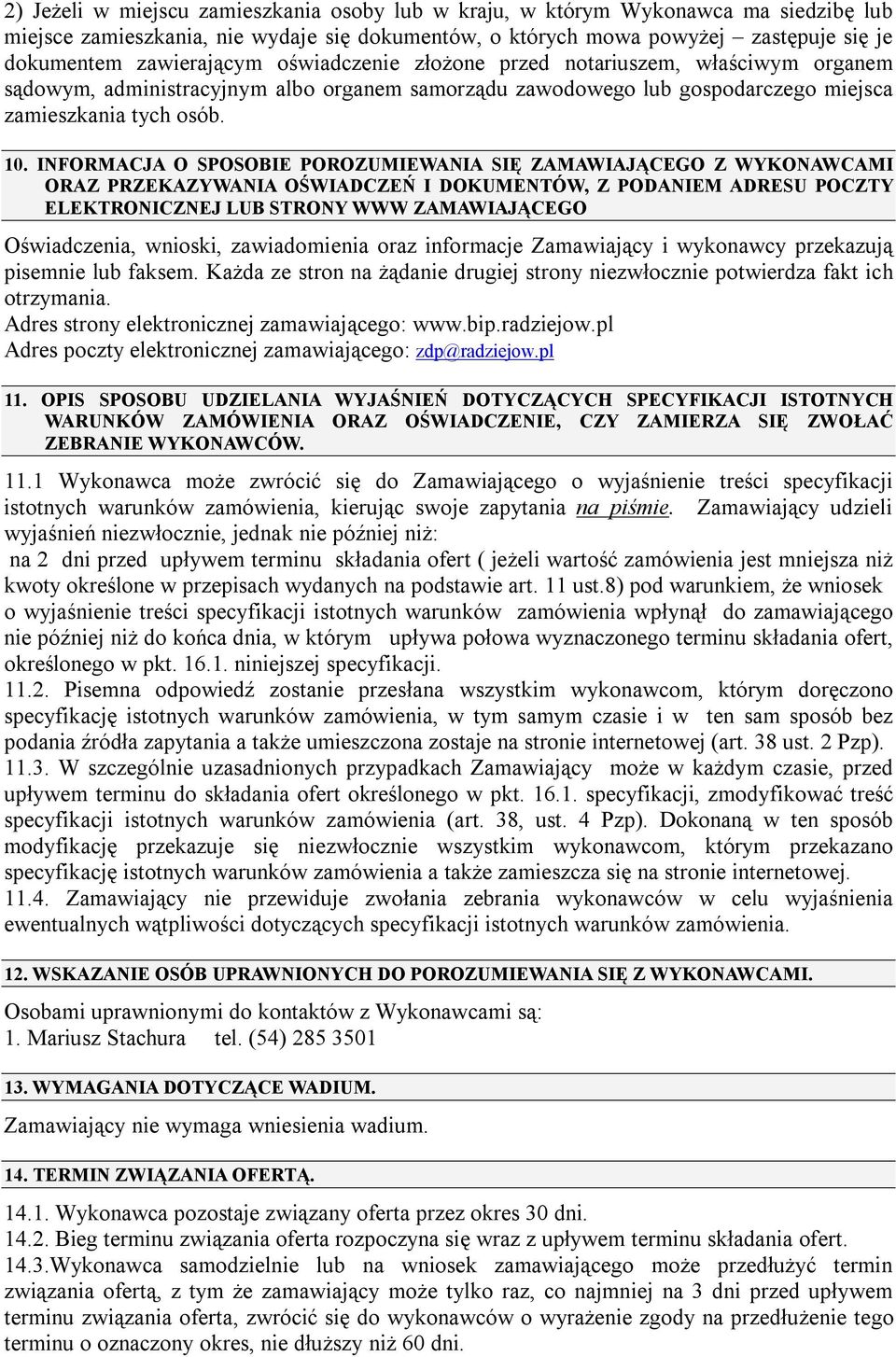 2) Jeżeli w miejscu zamieszkania osoby lub w kraju, w którym Wykonawca ma siedzibę lub miejsce zamieszkania, nie wydaje się dokumentów, o których mowa powyżej – zastępuje się je dokumentem zawierającym oświadczenie złożone przed notariuszem, właściwym organem sądowym, administracyjnym albo organem samorządu zawodowego lub gospodarczego miejsca zamieszkania tych osób.

10. INFORMACJA O SPOSOBIE POROZUMIEWANIA SIĘ ZAMAWIAJĄCEGO Z WYKONAWCAMI ORAZ PRZEKAZYWANIA OŚWIADCZEŃ I DOKUMENTÓW, Z PODANIEM ADRESU POCZTY ELEKTRONICZNEJ LUB STRONY WWW ZAMAWIAJĄCEGO

Oświadczenia, wnioski, zawiadomienia oraz informacje Zamawiający i wykonawcy przekazują pisemnie lub faksem. Każda ze stron na żądanie drugiej strony niezwłocznie potwierdza fakt ich otrzymania.
Adres strony elektronicznej zamawiającego: www.bip.radziejow.pl
Adres poczty elektronicznej zamawiającego: zdp@radziejow.pl

11. OPIS SPOSOBU UDZIELANIA WYJAŚNIEŃ DOTYCZĄCYCH SPECYFIKACJI ISTOTNYCH WARUNKÓW ZAMÓWIENIA ORAZ OŚWIADCZENIE, CZY ZAMIERZA SIĘ ZWOŁAĆ ZEBRANIE WYKONAWCÓW.

11.1 Wykonawca może zwrócić się do Zamawiającego o wyjaśnienie treści specyfikacji istotnych warunków zamówienia, kierując swoje zapytania na piśmie. Zamawiający udzieli wyjaśnień niezwłocznie, jednak nie później niż:
na 2 dni przed upływem terminu składania ofert ( jeżeli wartość zamówienia jest mniejsza niż kwoty określone w przepisach wydanych na podstawie art. 11 ust.8) pod warunkiem, że wniosek o wyjaśnienie treści specyfikacji istotnych warunków zamówienia wpłynął do zamawiającego nie później niż do końca dnia, w którym upływa połowa wyznaczonego terminu składania ofert, określonego w pkt. 16.1. niniejszej specyfikacji.
11.2. Pisemna odpowiedź zostanie przesłana wszystkim wykonawcom, którym doręczono specyfikację istotnych warunków zamówienia, w tym samym czasie i w ten sam sposób bez podania źródła zapytania a także umieszczona zostaje na stronie internetowej (art. 38 ust. 2 Pzp).
11.3. W szczególnie uzasadnionych przypadkach Zamawiający może w każdym czasie, przed upływem terminu do składania ofert określonego w pkt. 16.1. specyfikacji, zmodyfikować treść specyfikacji istotnych warunków zamówienia (art. 38, ust. 4 Pzp). Dokonaną w ten sposób modyfikację przekazuje się niezwłocznie wszystkim wykonawcom, którym przekazano specyfikację istotnych warunków zamówienia a także zamieszcza się na stronie internetowej.
11.4. Zamawiający nie przewiduje zwołania zebrania wykonawców w celu wyjaśnienia ewentualnych wątpliwości dotyczących specyfikacji istotnych warunków zamówienia.

12. WSKAZANIE OSÓB UPRAWNIONYCH DO POROZUMIEWANIA SIĘ Z WYKONAWCAMI.

Osobami uprawnionymi do kontaktów z Wykonawcami są:
1. Mariusz Stachura tel. (54) 285 3501

13. WYMAGANIA DOTYCZĄCE WADIUM.

Zamawiający nie wymaga wniesienia wadium.

14. TERMIN ZWIĄZANIA OFERTĄ.

14.1. Wykonawca pozostaje związany oferta przez okres 30 dni.
14.2. Bieg terminu związania oferta rozpoczyna się wraz z upływem terminu składania ofert.
14.3.Wykonawca samodzielnie lub na wniosek zamawiającego może przedłużyć termin związania ofertą, z tym że zamawiający może tylko raz, co najmniej na 3 dni przed upływem terminu związania oferta, zwrócić się do wykonawców o wyrażenie zgody na przedłużenie tego terminu o oznaczony okres, nie dłuższy niż 60 dni.